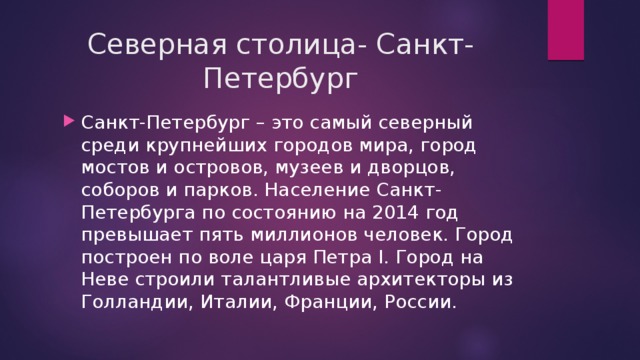 Северная столица- Санкт-Петербург

Санкт-Петербург – это самый северный среди крупнейших городов мира, город мостов и островов, музеев и дворцов, соборов и парков. Население Санкт-Петербурга по состоянию на 2014 год превышает пять миллионов человек. Город построен по воле царя Петра I. Город на Неве строили талантливые архитекторы из Голландии, Италии, Франции, России.